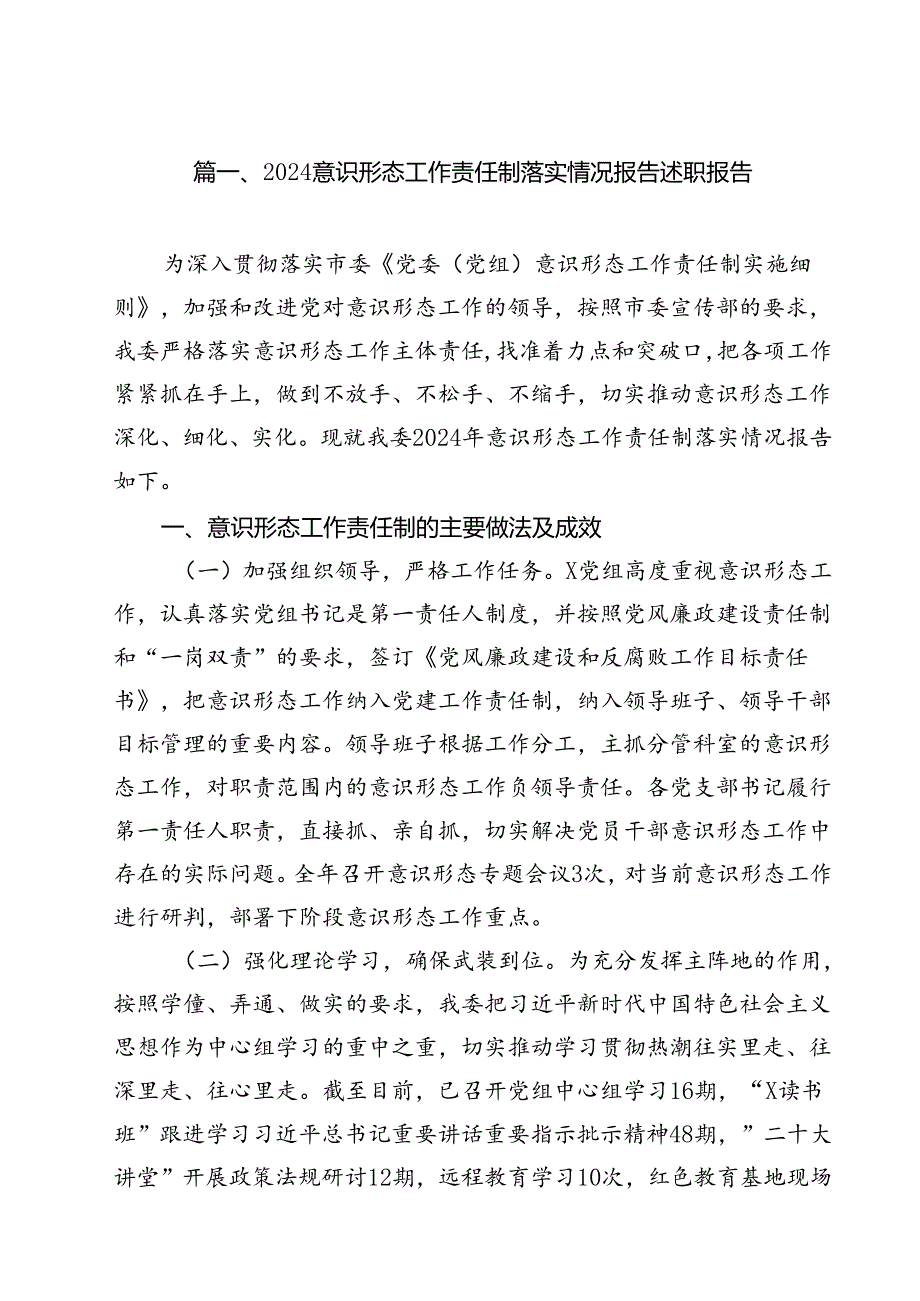 篇一、2024意识形态工作责任制落实情况报告述职报告

为深入贯彻落实市委《党委（党组）意识形态工作责任制实施细则》，加强和改进党对意识形态工作的领导，按照市委宣传部的要求，我委严格落实意识形态工作主体责任，找准着力点和突破口，把各项工作紧紧抓在手上，做到不放手、不松手、不缩手，切实推动意识形态工作深化、细化、实化。现就我委2024年意识形态工作责任制落实情况报告如下。

一、意识形态工作责任制的主要做法及成效

（一）加强组织领导，严格工作任务。X党组高度重视意识形态工作，认真落实党组书记是第一责任人制度，并按照党风廉政建设责任制和“一岗双责”的要求，签订《党风廉政建设和反腐败工作目标责任书》，把意识形态工作纳入党建工作责任制，纳入领导班子、领导干部目标管理的重要内容。领导班子根据工作分工，主抓分管科室的意识形态工作，对职责范围内的意识形态工作负领导责任。各党支部书记履行第一责任人职责，直接抓、亲自抓，切实解决党员干部意识形态工作中存在的实际问题。全年召开意识形态专题会议3次，对当前意识形态工作进行研判，部署下阶段意识形态工作重点。

（二）强化理论学习，确保武装到位。为充分发挥主阵地的作用，按照学懂、弄通、做实的要求，我委把习近平新时代中国特色社会主义思想作为中心组学习的重中之重，切实推动学习贯彻热潮往实里走、往深里走、往心里走。截至目前，已召开党组中心组学习16期，“X读书班”跟进学习习近平总书记重要讲话重要指示批示精神48期，”二十大讲堂”开展政策法规研讨12期，远程教育学习10次，红色教育基地现场